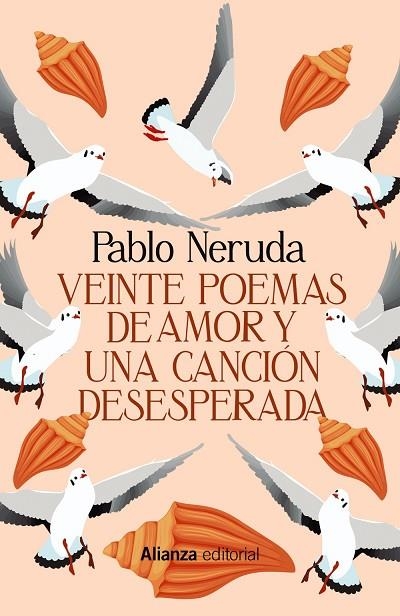 Pablo Neruda

VEINTE POEMAS DE AMOR Y UNA CANCIÓN DESESPERADA

Alianza editorial